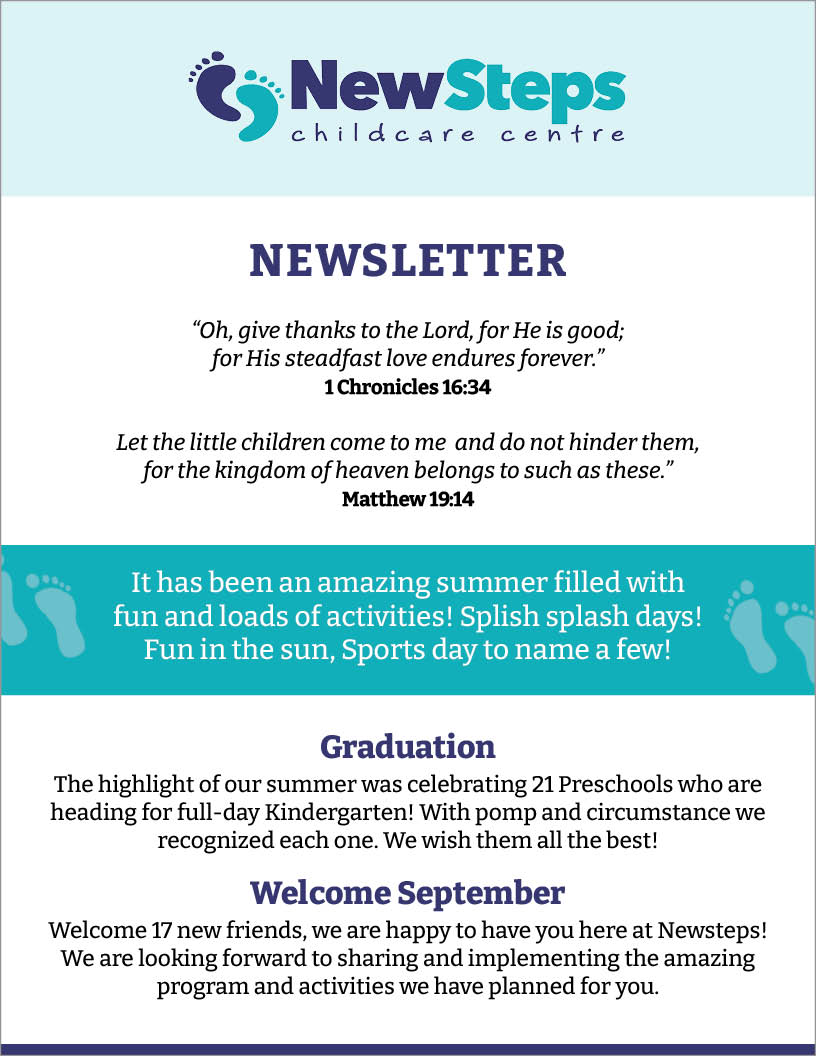 NewSteps
childcare centre

NEWSLETTER

“Oh, give thanks to the Lord, for He is good; for His steadfast love endures forever.”
1 Chronicles 16:34

Let the little children come to me and do not hinder them, for the kingdom of heaven belongs to such as these.”
Matthew 19:14

It has been an amazing summer filled with fun and loads of activities! Splish splash days! Fun in the sun, Sports day to name a few!

Graduation
The highlight of our summer was celebrating 21 Preschools who are heading for full-day Kindergarten! With pomp and circumstance we recognized each one. We wish them all the best!

Welcome September
Welcome 17 new friends, we are happy to have you here at Newsteps! We are looking forward to sharing and implementing the amazing program and activities we have planned for you.